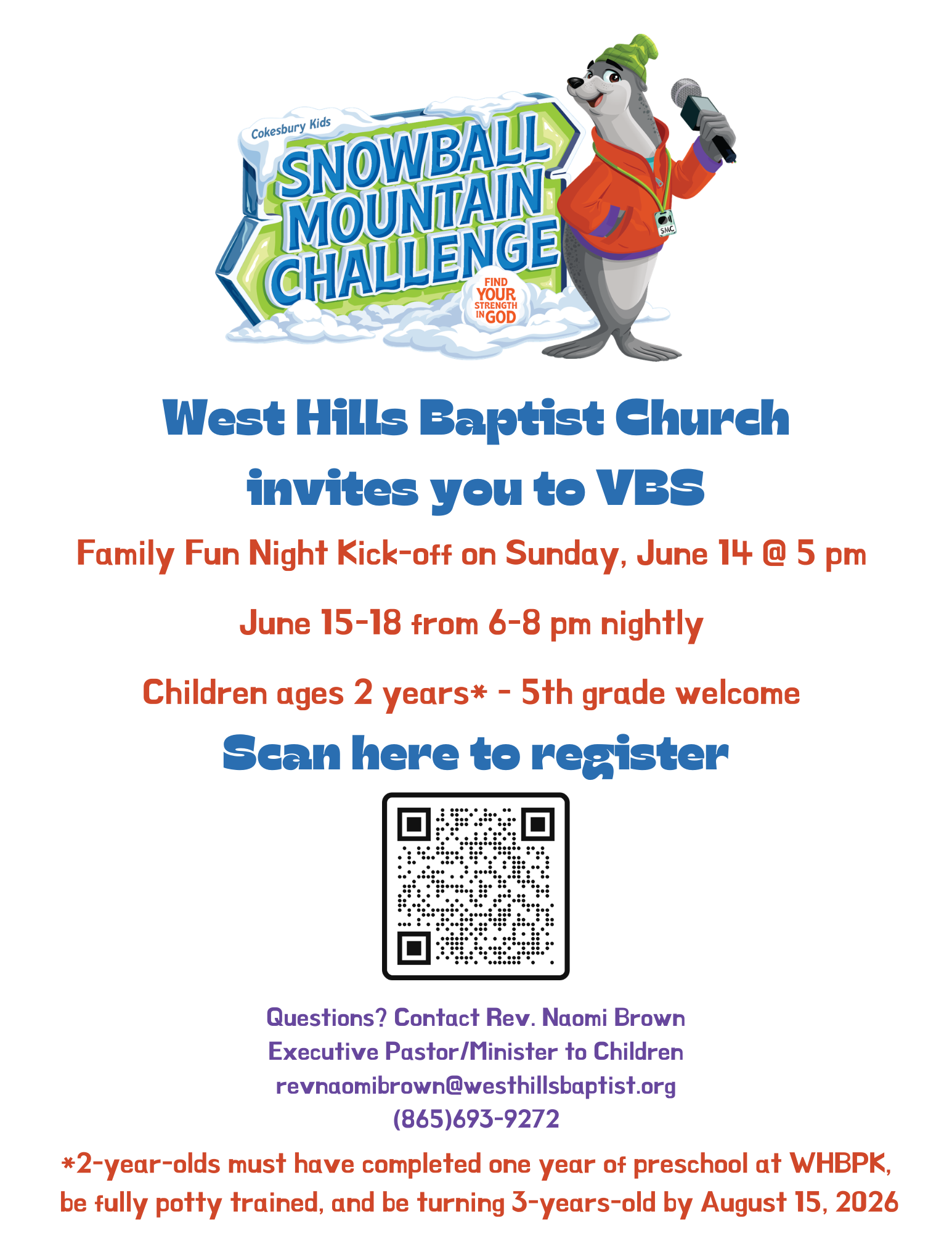 Cokesbury Kids
SNOWBALL MOUNTAIN CHALLENGE
FIND YOUR STRENGTH IN GOD

SMC

West Hills Baptist Church
invites you to VBS

Family Fun Night Kick-off on Sunday, June 14 @ 5 pm

June 15-18 from 6-8 pm nightly

Children ages 2 years* - 5th grade welcome

Scan here to register

Questions? Contact Rev. Naomi Brown
Executive Pastor/Minister to Children
revnaomibrown@westhillsbaptist.org
(865)693-9272

*2-year-olds must have completed one year of preschool at WHBPK, be fully potty trained, and be turning 3-years-old by August 15, 2026